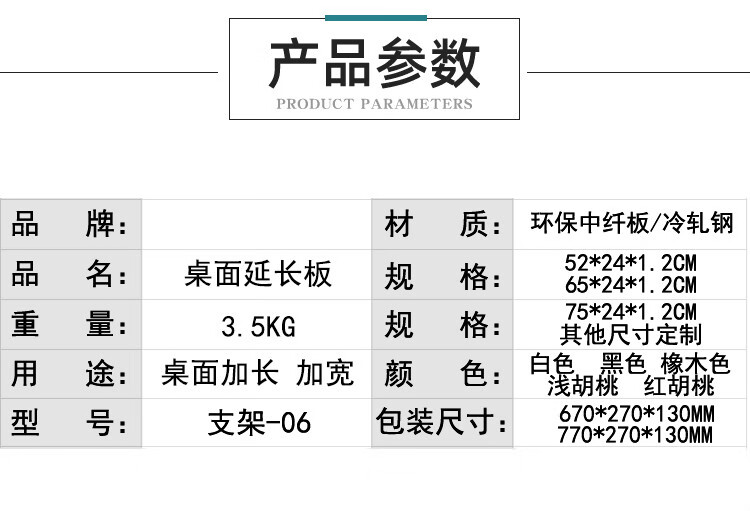 产品参数
PRODUCT PARAMETERS

| 品 牌: |  | 材 质: | 环保中纤板/冷轧钢 |
|---|---|---|---|
| 品 名: | 桌面延长板 | 规 格: | 52*24*1.2CM 65*24*1.2CM |
| 重 量: | 3.5KG | 规 格: | 75*24*1.2CM 其他尺寸定制 |
| 用 途: | 桌面加长 加宽 | 颜 色: | 白色 黑色 橡木色 浅胡桃 红胡桃 |
| 型 号: | 支架-06 | 包装尺寸: | 670*270*130MM 770*270*130MM |